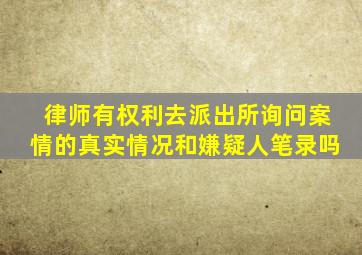 律师有权利去派出所询问案情的真实情况和嫌疑人笔录吗